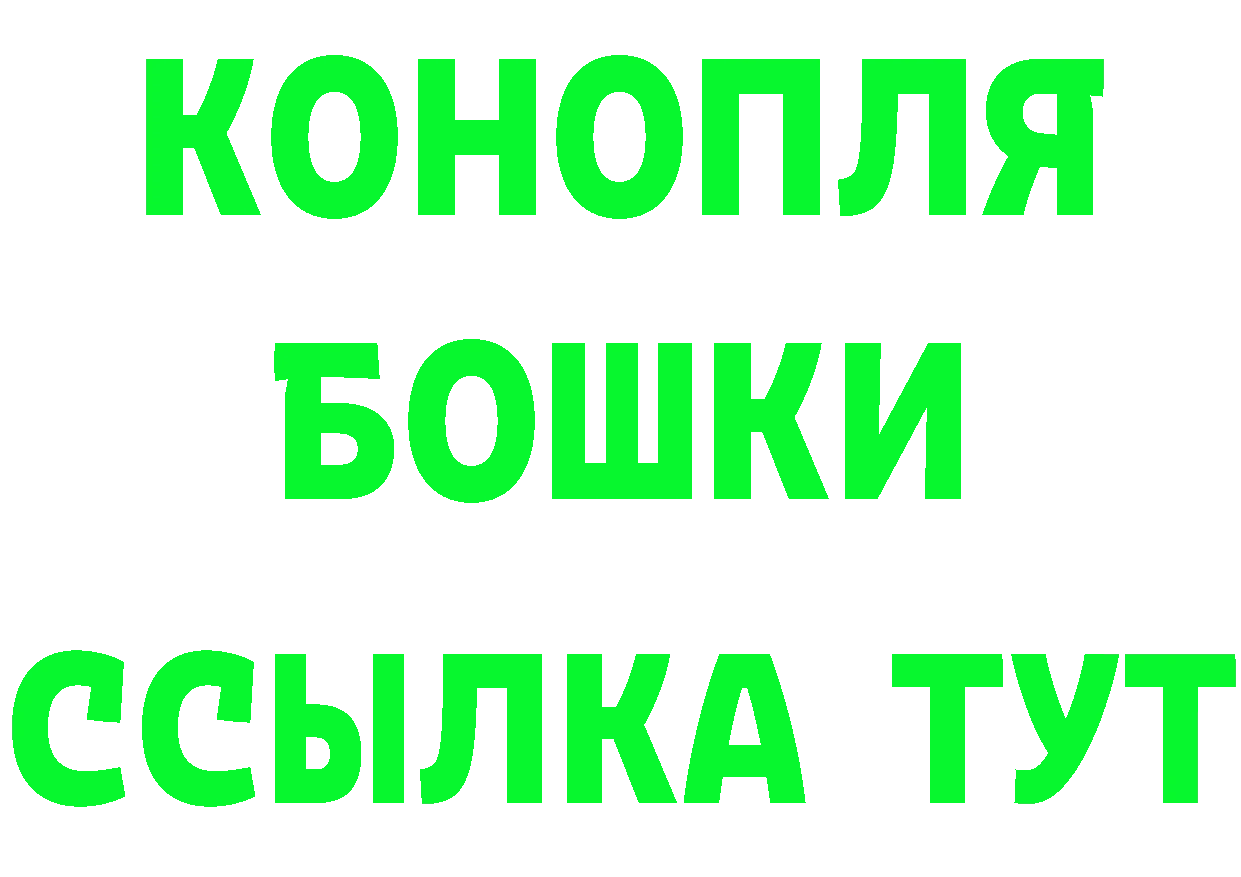 КОНОПЛЯ
БОШКИ
ССЫЛКА ТУТ